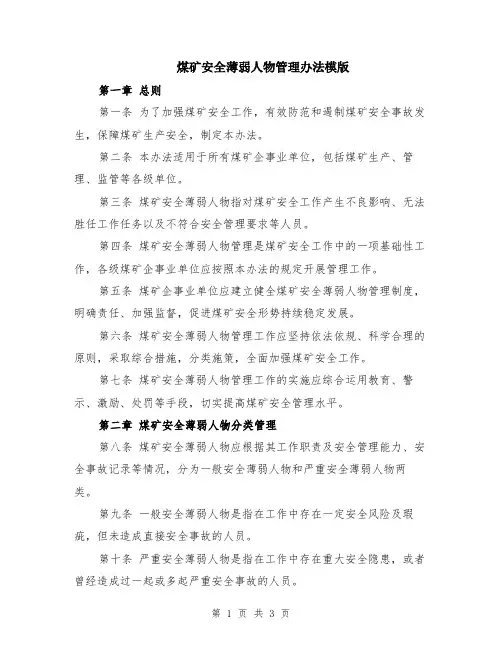 煤矿安全薄弱人物管理办法模版

第一章 总则

第一条 为了加强煤矿安全工作，有效防范和遏制煤矿安全事故发生，保障煤矿生产安全，制定本办法。

第二条 本办法适用于所有煤矿企事业单位，包括煤矿生产、管理、监管等各级单位。

第三条 煤矿安全薄弱人物指对煤矿安全工作产生不良影响、无法胜任工作任务以及不符合安全管理要求等人员。

第四条 煤矿安全薄弱人物管理是煤矿安全工作中的一项基础性工作，各级煤矿企事业单位应按照本办法的规定开展管理工作。

第五条 煤矿企事业单位应建立健全煤矿安全薄弱人物管理制度，明确责任、加强监督，促进煤矿安全形势持续稳定发展。

第六条 煤矿安全薄弱人物管理工作应坚持依法依规、科学合理的原则，采取综合措施，分类施策，全面加强煤矿安全工作。

第七条 煤矿安全薄弱人物管理工作的实施应综合运用教育、警示、激励、处罚等手段，切实提高煤矿安全管理水平。

第二章 煤矿安全薄弱人物分类管理

第八条 煤矿安全薄弱人物应根据其工作职责及安全管理能力、安全事故记录等情况，分为一般安全薄弱人物和严重安全薄弱人物两类。

第九条 一般安全薄弱人物是指在工作中存在一定安全风险及瑕疵，但未造成直接安全事故的人员。

第十条 严重安全薄弱人物是指在工作中存在重大安全隐患，或者曾经造成过一起或多起严重安全事故的人员。

第 1 页 共 3 页